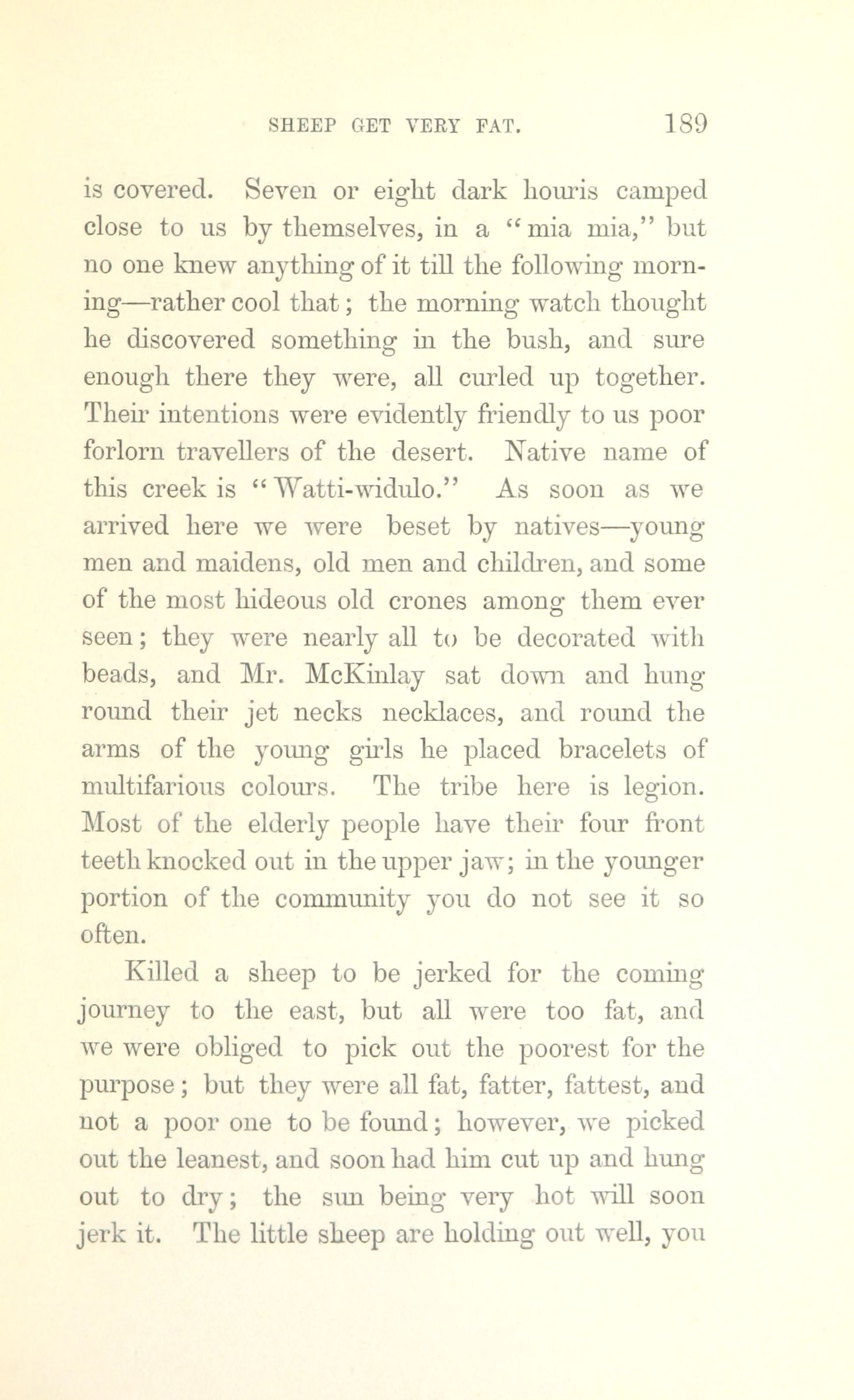 SHEEP GET VERY FAT. 189

is covered. Seven or eight dark houris camped close to us by themselves, in a "mia mia," but no one knew anything of it till the following morning—rather cool that; the morning watch thought he discovered something in the bush, and sure enough there they were, all curled up together. Their intentions were evidently friendly to us poor forlorn travellers of the desert. Native name of this creek is "Watti-widulo." As soon as we arrived here we were beset by natives—young men and maidens, old men and children, and some of the most hideous old crones among them ever seen; they were nearly all to be decorated with beads, and Mr. McKinlay sat down and hung round their jet necks necklaces, and round the arms of the young girls he placed bracelets of multifarious colours. The tribe here is legion. Most of the elderly people have their four front teeth knocked out in the upper jaw; in the younger portion of the community you do not see it so often.

Killed a sheep to be jerked for the coming journey to the east, but all were too fat, and we were obliged to pick out the poorest for the purpose; but they were all fat, fatter, fattest, and not a poor one to be found; however, we picked out the leanest, and soon had him cut up and hung out to dry; the sun being very hot will soon jerk it. The little sheep are holding out well, you